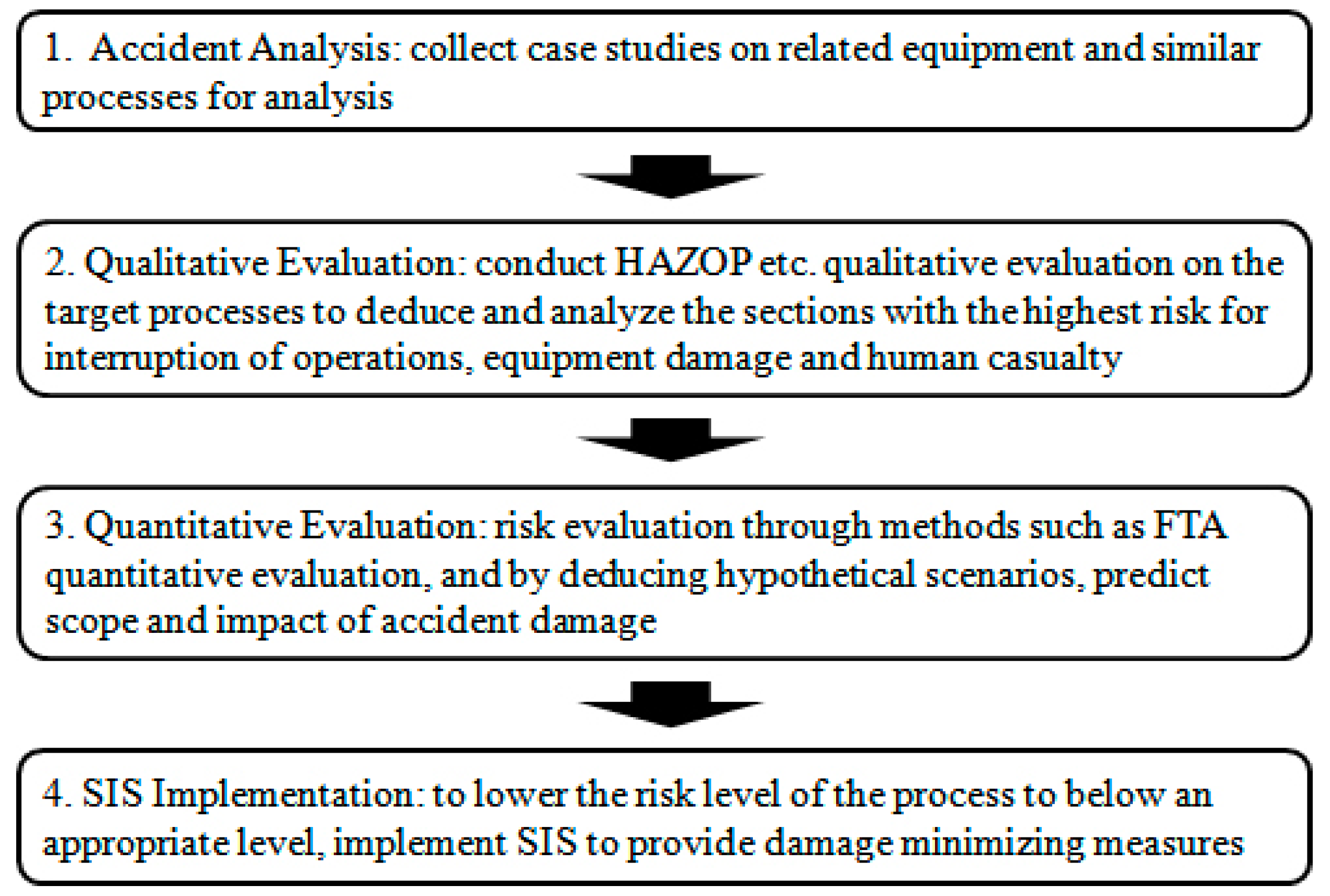 1. Accident Analysis: collect case studies on related equipment and similar processes for analysis

2. Qualitative Evaluation: conduct HAZOP etc. qualitative evaluation on the target processes to deduce and analyze the sections with the highest risk for interruption of operations, equipment damage and human casualty

3. Quantitative Evaluation: risk evaluation through methods such as FTA quantitative evaluation, and by deducing hypothetical scenarios, predict scope and impact of accident damage

4. SIS Implementation: to lower the risk level of the process to below an appropriate level, implement SIS to provide damage minimizing measures